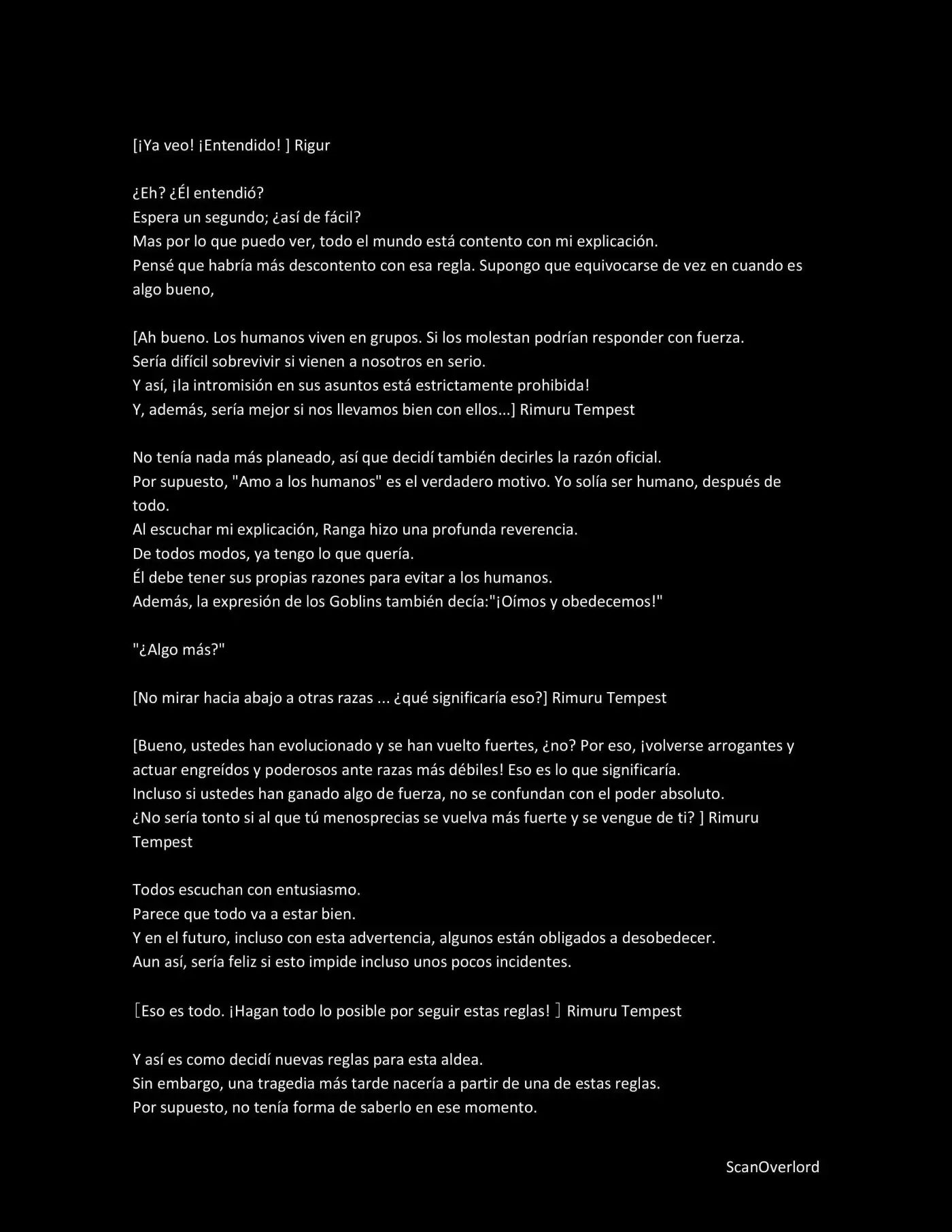 [¡Ya veo! ¡Entendido! ] Rigur

¿Eh? ¿Él entendió?
Espera un segundo; ¿así de fácil?
Mas por lo que puedo ver, todo el mundo está contento con mi explicación.
Pensé que habría más descontento con esa regla. Supongo que equivocarse de vez en cuando es algo bueno,

[Ah bueno. Los humanos viven en grupos. Si los molestan podrían responder con fuerza.
Sería difícil sobrevivir si vienen a nosotros en serio.
Y así, ¡la intromisión en sus asuntos está estrictamente prohibida!
Y, además, sería mejor si nos llevamos bien con ellos...] Rimuru Tempest

No tenía nada más planeado, así que decidí también decirles la razón oficial.
Por supuesto, "Amo a los humanos" es el verdadero motivo. Yo solía ser humano, después de todo.
Al escuchar mi explicación, Ranga hizo una profunda reverencia.
De todos modos, ya tengo lo que quería.
Él debe tener sus propias razones para evitar a los humanos.
Además, la expresión de los Goblins también decía:"¡Oímos y obedecemos!"

"¿Algo más?"

[No mirar hacia abajo a otras razas ... ¿qué significaría eso?] Rimuru Tempest

[Bueno, ustedes han evolucionado y se han vuelto fuertes, ¿no? Por eso, ¡volverse arrogantes y actuar engreídos y poderosos ante razas más débiles! Eso es lo que significaría.
Incluso si ustedes han ganado algo de fuerza, no se confundan con el poder absoluto.
¿No sería tonto si al que tú menosprecias se vuelva más fuerte y se vengue de ti? ] Rimuru Tempest

Todos escuchan con entusiasmo.
Parece que todo va a estar bien.
Y en el futuro, incluso con esta advertencia, algunos están obligados a desobedecer.
Aun así, sería feliz si esto impide incluso unos pocos incidentes.

[Eso es todo. ¡Hagan todo lo posible por seguir estas reglas! ] Rimuru Tempest

Y así es como decidí nuevas reglas para esta aldea.
Sin embargo, una tragedia más tarde nacería a partir de una de estas reglas.
Por supuesto, no tenía forma de saberlo en ese momento.

ScanOverlord